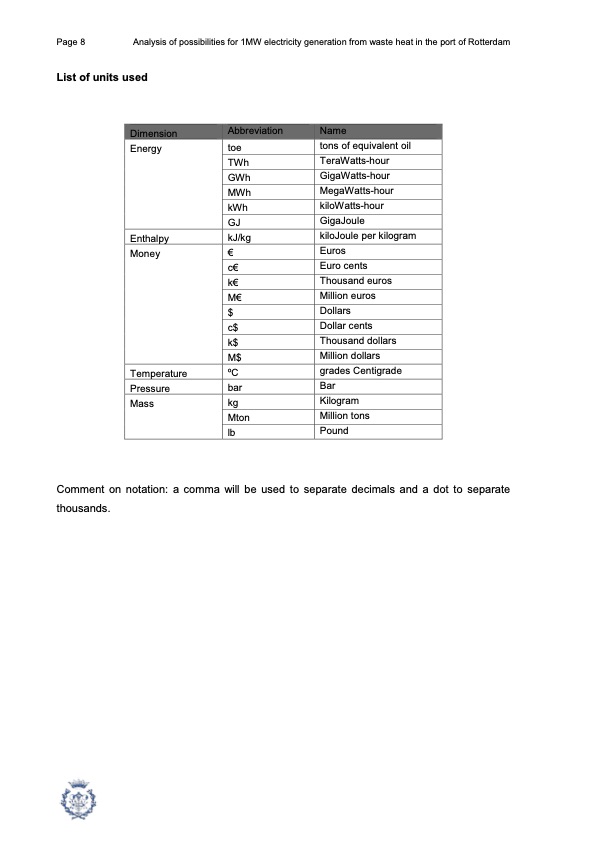 Page 8 Analysis of possibilities for 1MW electricity generation from waste heat in the port of Rotterdam

List of units used

| Dimension | Abbreviation | Name |
|---|---|---|
| Energy | toe | tons of equivalent oil |
| | TWh | TeraWatts-hour |
| | GWh | GigaWatts-hour |
| | MWh | MegaWatts-hour |
| | kWh | kiloWatts-hour |
| | GJ | GigaJoule |
| Enthalpy | kJ/kg | kiloJoule per kilogram |
| Money | € | Euros |
| | c€ | Euro cents |
| | k€ | Thousand euros |
| | M€ | Million euros |
| | $ | Dollars |
| | c$ | Dollar cents |
| | k$ | Thousand dollars |
| | M$ | Million dollars |
| Temperature | ºC | grades Centigrade |
| Pressure | bar | Bar |
| Mass | kg | Kilogram |
| | Mton | Million tons |
| | lb | Pound |

Comment on notation: a comma will be used to separate decimals and a dot to separate thousands.